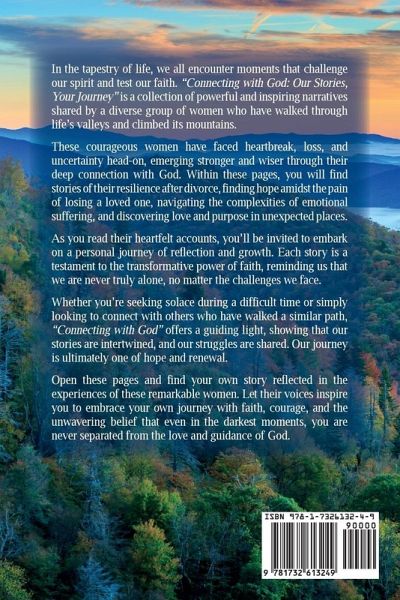 In the tapestry of life, we all encounter moments that challenge our spirit and test our faith. "Connecting with God: Our Stories, Your Journey" is a collection of powerful and inspiring narratives shared by a diverse group of women who have walked through life's valleys and climbed its mountains.

These courageous women have faced heartbreak, loss, and uncertainty head-on, emerging stronger and wiser through their deep connection with God. Within these pages, you will find stories of their resilience after divorce, finding hope amidst the pain of losing a loved one, navigating the complexities of emotional suffering, and discovering love and purpose in unexpected places.

As you read their heartfelt accounts, you'll be invited to embark on a personal journey of reflection and growth. Each story is a testament to the transformative power of faith, reminding us that we are never truly alone, no matter the challenges we face.

Whether you're seeking solace during a difficult time or simply looking to connect with others who have walked a similar path, "Connecting with God" offers a guiding light, showing that our stories are intertwined, and our struggles are shared. Our journey is ultimately one of hope and renewal.

Open these pages and find your own story reflected in the experiences of these remarkable women. Let their voices inspire you to embrace your own journey with faith, courage, and the unwavering belief that even in the darkest moments, you are never separated from the love and guidance of God.

ISBN 978-1-7326132-4-9

90000

9 781732 613249